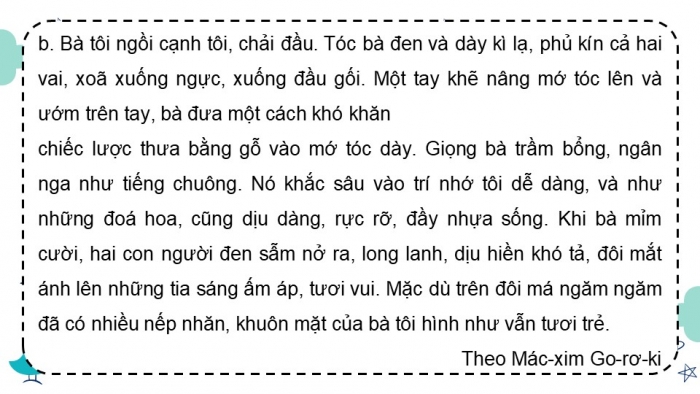 b. Bà tôi ngồi cạnh tôi, chải đầu. Tóc bà đen và dày kì lạ, phủ kín cả hai vai, xoã xuống ngực, xuống đầu gối. Một tay khẽ nâng mớ tóc lên và ướm trên tay, bà đưa một cách khó khăn
chiếc lược thưa bằng gỗ vào mớ tóc dày. Giọng bà trầm bổng, ngân nga như tiếng chuông. Nó khắc sâu vào trí nhớ tôi dễ dàng, và như những đoá hoa, cũng dịu dàng, rực rỡ, đầy nhựa sống. Khi bà mỉm cười, hai con người đen sẫm nở ra, long lanh, dịu hiền khó tả, đôi mắt ánh lên những tia sáng ấm áp, tươi vui. Mặc dù trên đôi má ngăm ngăm đã có nhiều nếp nhăn, khuôn mặt của bà tôi hình như vẫn tươi trẻ.

Theo Mác-xim Go-rơ-ki